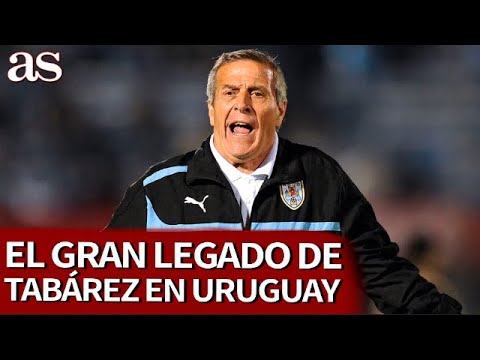 as

EL GRAN LEGADO DE TABÁREZ EN URUGUAY